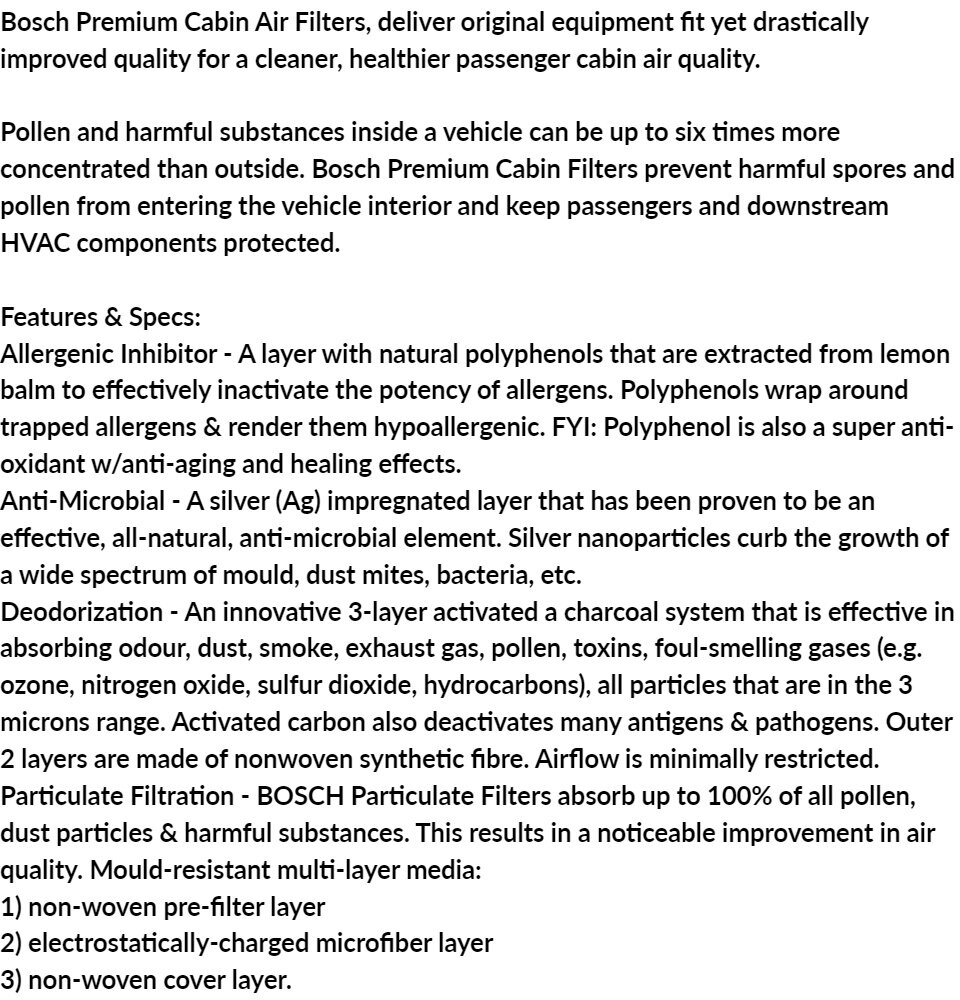 Bosch Premium Cabin Air Filters, deliver original equipment fit yet drastically improved quality for a cleaner, healthier passenger cabin air quality.

Pollen and harmful substances inside a vehicle can be up to six times more concentrated than outside. Bosch Premium Cabin Filters prevent harmful spores and pollen from entering the vehicle interior and keep passengers and downstream HVAC components protected.

Features & Specs:
Allergenic Inhibitor - A layer with natural polyphenols that are extracted from lemon balm to effectively inactivate the potency of allergens. Polyphenols wrap around trapped allergens & render them hypoallergenic. FYI: Polyphenol is also a super anti-oxidant w/anti-aging and healing effects.
Anti-Microbial - A silver (Ag) impregnated layer that has been proven to be an effective, all-natural, anti-microbial element. Silver nanoparticles curb the growth of a wide spectrum of mould, dust mites, bacteria, etc.
Deodorization - An innovative 3-layer activated a charcoal system that is effective in absorbing odour, dust, smoke, exhaust gas, pollen, toxins, foul-smelling gases (e.g. ozone, nitrogen oxide, sulfur dioxide, hydrocarbons), all particles that are in the 3 microns range. Activated carbon also deactivates many antigens & pathogens. Outer 2 layers are made of nonwoven synthetic fibre. Airflow is minimally restricted.
Particulate Filtration - BOSCH Particulate Filters absorb up to 100% of all pollen, dust particles & harmful substances. This results in a noticeable improvement in air quality. Mould-resistant multi-layer media:
1) non-woven pre-filter layer
2) electrostatically-charged microfiber layer
3) non-woven cover layer.